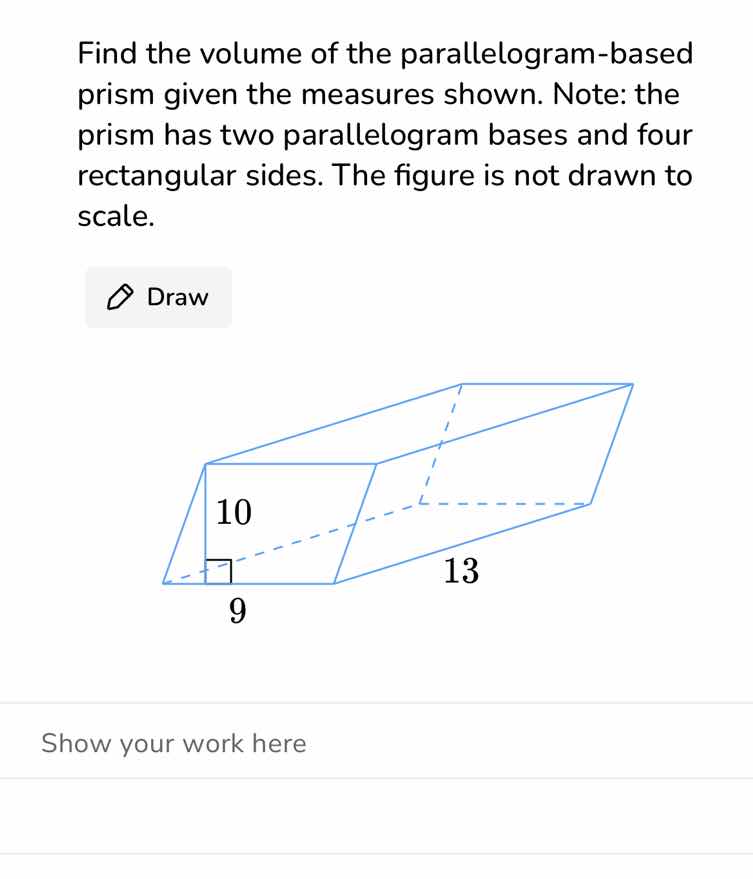 Find the volume of the parallelogram-based prism given the measures shown. Note: the prism has two parallelogram bases and four rectangular sides. The figure is not drawn to scale.

Draw

10

13

9

Show your work here